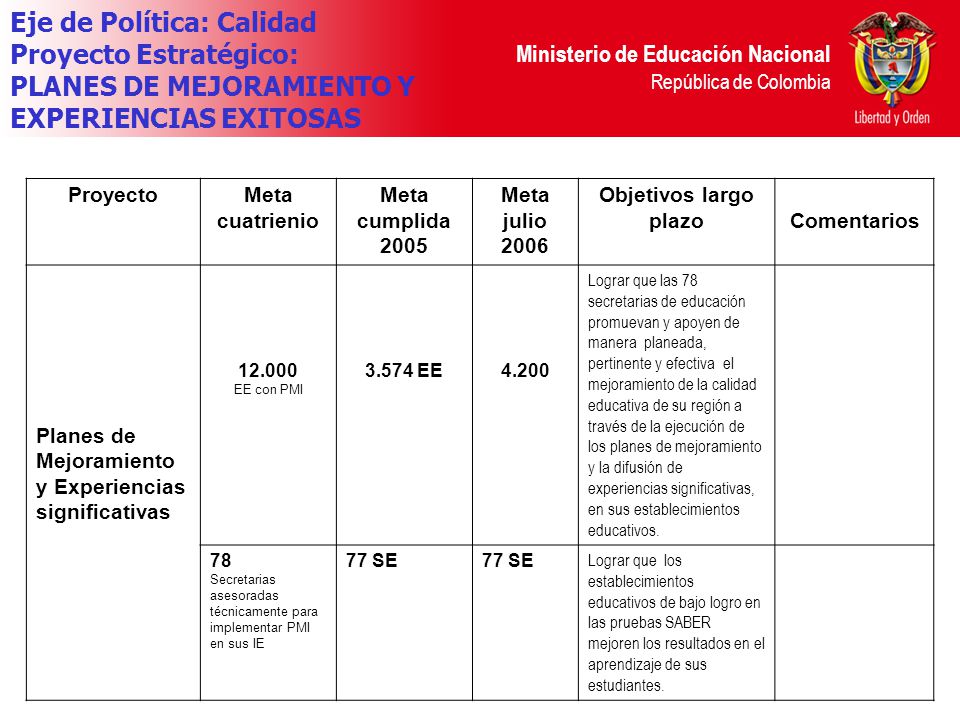 Eje de Política: Calidad
Proyecto Estratégico:
PLANES DE MEJORAMIENTO Y EXPERIENCIAS EXITOSAS

Ministerio de Educación Nacional
República de Colombia

Libertad y Orden

| Proyecto | Meta cuatrienio | Meta cumplida 2005 | Meta julio 2006 | Objetivos largo plazo | Comentarios |
|---|---|---|---|---|---|
| Planes de Mejoramiento y Experiencias significativas | 12.000 EE con PMI | 3.574 EE | 4.200 | Lograr que las 78 secretarias de educación promuevan y apoyen de manera planeada, pertinente y efectiva el mejoramiento de la calidad educativa de su región a través de la ejecución de los planes de mejoramiento y la difusión de experiencias significativas, en sus establecimientos educativos. | |
| | 78 Secretarias asesoradas técnicamente para implementar PMI en sus IE | 77 SE | 77 SE | Lograr que los establecimientos educativos de bajo logro en las pruebas SABER mejoren los resultados en el aprendizaje de sus estudiantes. | |